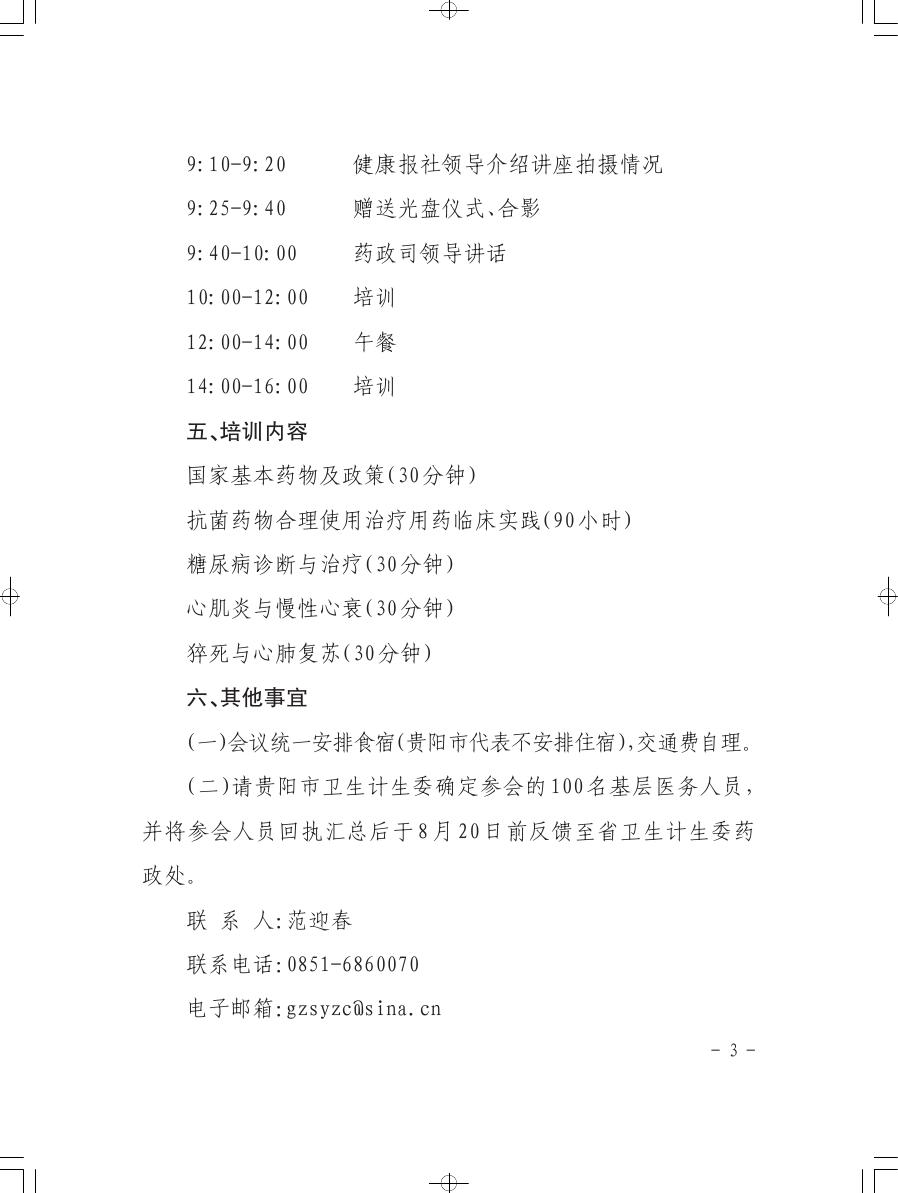 9:10-9:20　　健康报社领导介绍讲座拍摄情况

9:25-9:40　　赠送光盘仪式、合影

9:40-10:00　　药政司领导讲话

10:00-12:00　　培训

12:00-14:00　　午餐

14:00-16:00　　培训

五、培训内容

国家基本药物及政策(30分钟)

抗菌药物合理使用治疗用药临床实践(90小时)

糖尿病诊断与治疗(30分钟)

心肌炎与慢性心衰(30分钟)

猝死与心肺复苏(30分钟)

六、其他事宜

(一)会议统一安排食宿(贵阳市代表不安排住宿),交通费自理。

(二)请贵阳市卫生计生委确定参会的100名基层医务人员,并将参会人员回执汇总后于8月20日前反馈至省卫生计生委药政处。

联 系 人:范迎春

联系电话:0851-6860070

电子邮箱:gzsyzc@sina.cn

- 3 -